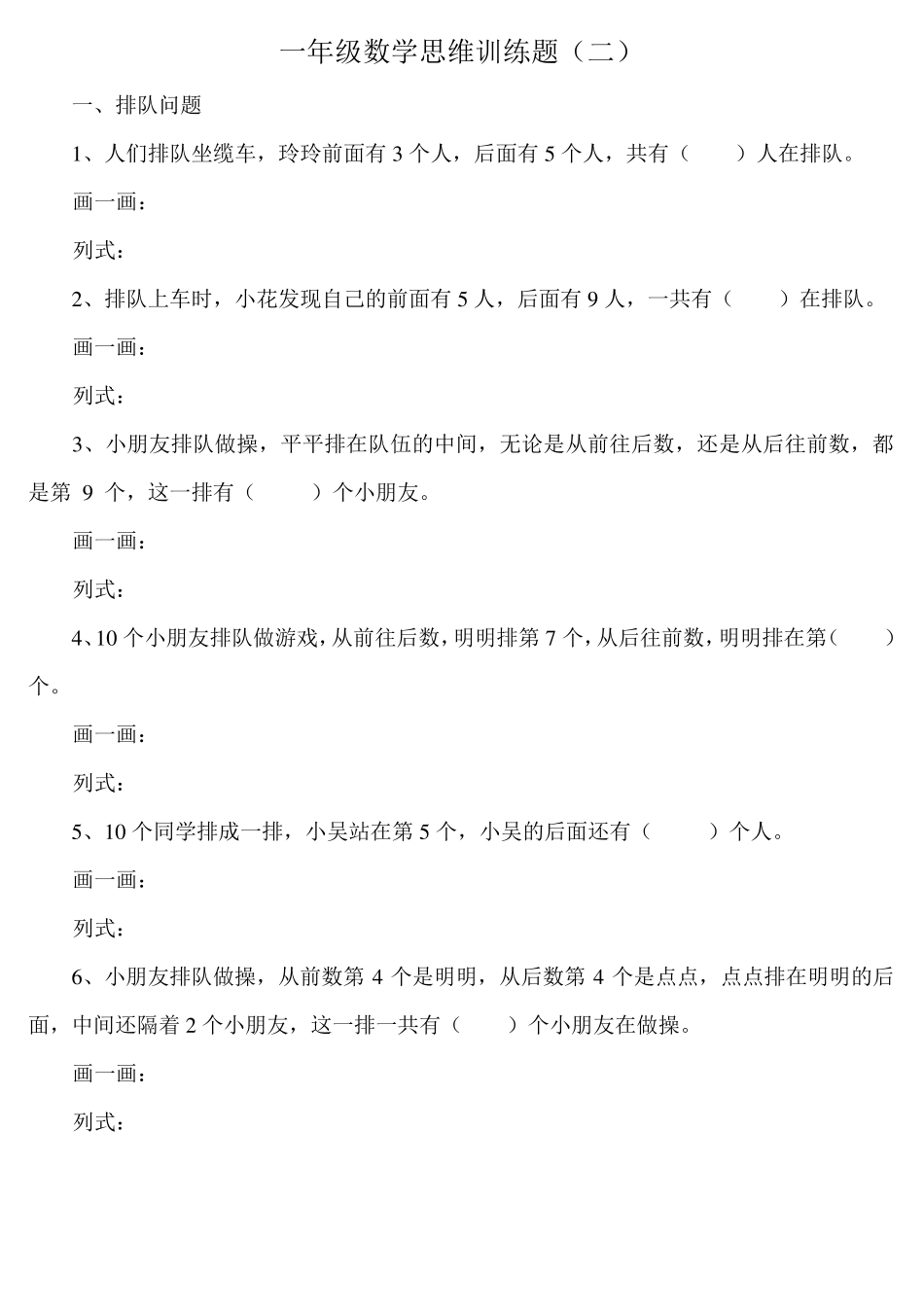 一年级数学思维训练题（二）

一、排队问题

1、人们排队坐缆车，玲玲前面有 3 个人，后面有 5 个人，共有（　　）人在排队。

画一画：

列式：

2、排队上车时，小花发现自己的前面有 5 人，后面有 9 人，一共有（　　）在排队。

画一画：

列式：

3、小朋友排队做操，平平排在队伍的中间，无论是从前往后数，还是从后往前数，都是第 9 个，这一排有（　　）个小朋友。

画一画：

列式：

4、10 个小朋友排队做游戏，从前往后数，明明排第 7 个，从后往前数，明明排在第（　　）个。

画一画：

列式：

5、10 个同学排成一排，小吴站在第 5 个，小吴的后面还有（　　）个人。

画一画：

列式：

6、小朋友排队做操，从前数第 4 个是明明，从后数第 4 个是点点，点点排在明明的后面，中间还隔着 2 个小朋友，这一排一共有（　　）个小朋友在做操。

画一画：

列式：